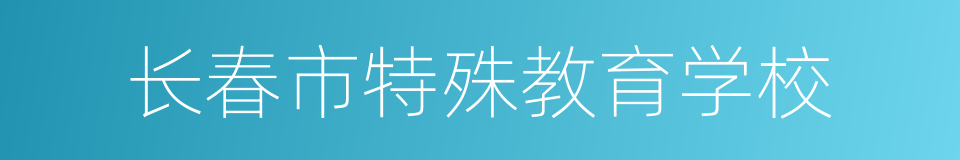 长春市特殊教育学校